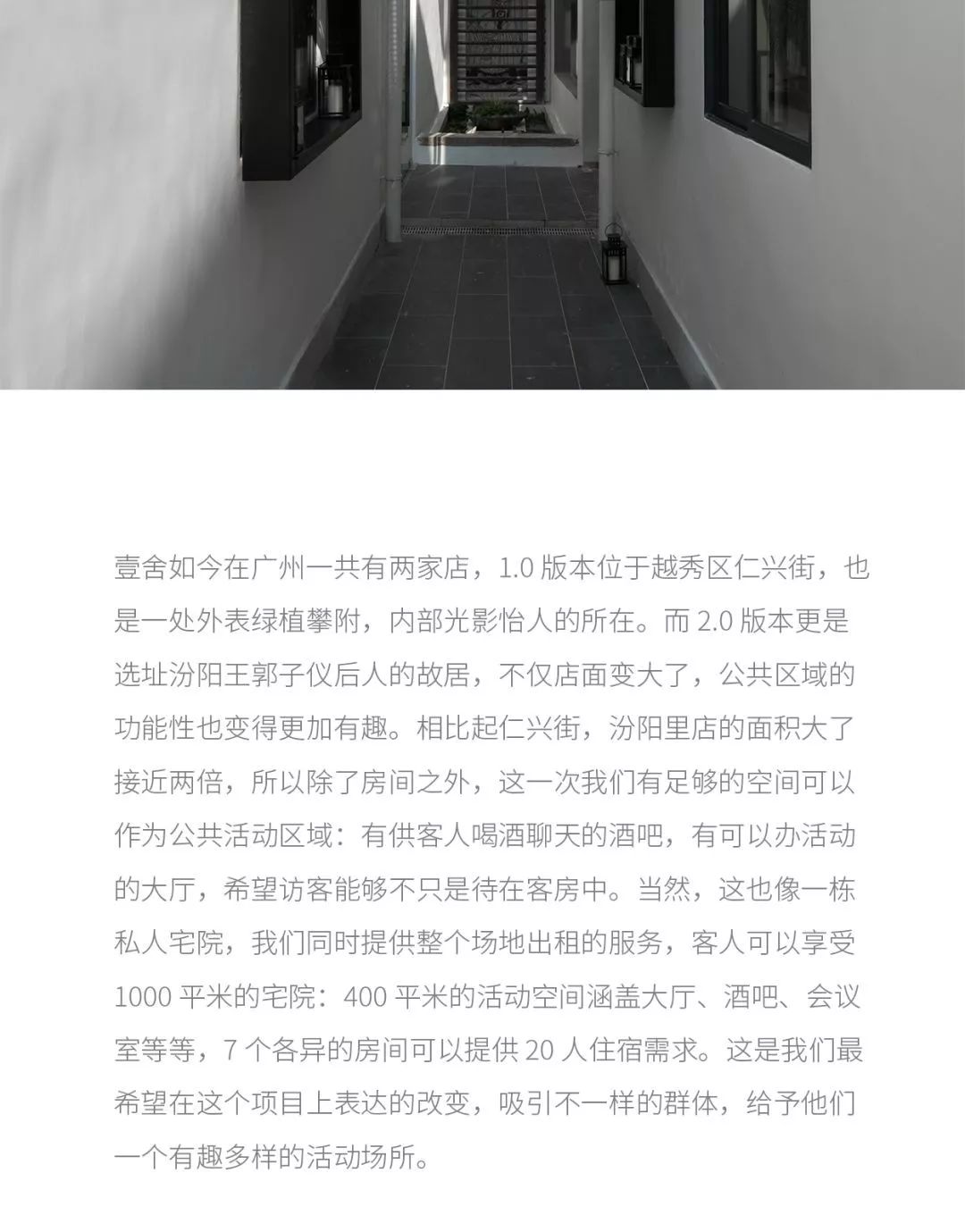 壹舍如今在广州一共有两家店，1.0 版本位于越秀区仁兴街，也是一处外表绿植攀附，内部光影怡人的所在。而 2.0 版本更是选址汾阳王郭子仪后人的故居，不仅店面变大了，公共区域的功能性也变得更加有趣。相比起仁兴街，汾阳里店的面积大了接近两倍，所以除了房间之外，这一次我们有足够的空间可以作为公共活动区域：有供客人喝酒聊天的酒吧，有可以办活动的大厅，希望访客能够不只是待在客房中。当然，这也像一栋私人宅院，我们同时提供整个场地出租的服务，客人可以享受 1000 平米的宅院：400 平米的活动空间涵盖大厅、酒吧、会议室等等，7 个各异的房间可以提供 20 人住宿需求。这是我们最希望在这个项目上表达的改变，吸引不一样的群体，给予他们一个有趣多样的活动场所。